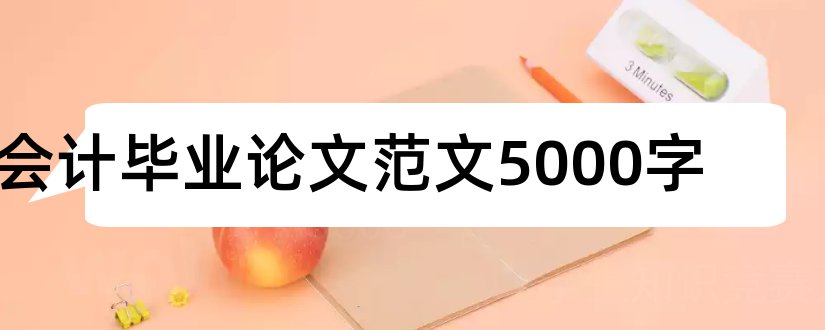 3 Minutes

会计毕业论文范文5000字